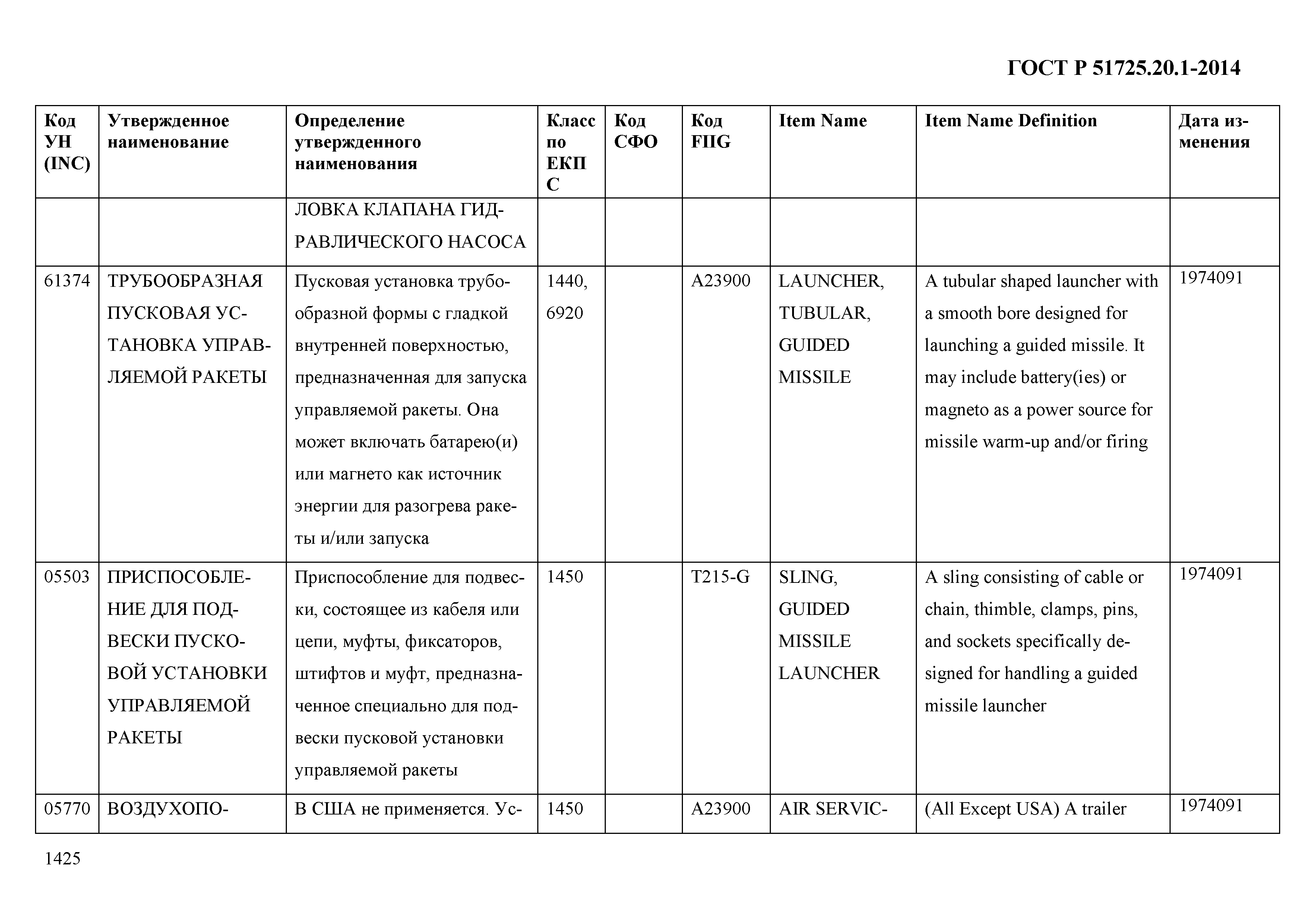 ГОСТ Р 51725.20.1-2014

| Код УН (INC) | Утвержденное наименование | Определение утвержденного наименования | Класс по ЕКПС | Код СФО | Код FIIG | Item Name | Item Name Definition | Дата изменения |
|---|---|---|---|---|---|---|---|---|
| | | ЛОВКА КЛАПАНА ГИДРАВЛИЧЕСКОГО НАСОСА | | | | | | |
| 61374 | ТРУБООБРАЗНАЯ ПУСКОВАЯ УСТАНОВКА УПРАВЛЯЕМОЙ РАКЕТЫ | Пусковая установка трубообразной формы с гладкой внутренней поверхностью, предназначенная для запуска управляемой ракеты. Она может включать батарею(и) или магнето как источник энергии для разогрева ракеты и/или запуска | 1440, 6920 | | A23900 | LAUNCHER, TUBULAR, GUIDED MISSILE | A tubular shaped launcher with a smooth bore designed for launching a guided missile. It may include battery(ies) or magneto as a power source for missile warm-up and/or firing | 1974091 |
| 05503 | ПРИСПОСОБЛЕНИЕ ДЛЯ ПОДВЕСКИ ПУСКОВОЙ УСТАНОВКИ УПРАВЛЯЕМОЙ РАКЕТЫ | Приспособление для подвески, состоящее из кабеля или цепи, муфты, фиксаторов, штифтов и муфт, предназначенное специально для подвески пусковой установки управляемой ракеты | 1450 | | T215-G | SLING, GUIDED MISSILE LAUNCHER | A sling consisting of cable or chain, thimble, clamps, pins, and sockets specifically designed for handling a guided missile launcher | 1974091 |
| 05770 | ВОЗДУХОПО- | В США не применяется. Ус- | 1450 | | A23900 | AIR SERVIC- | (All Except USA) A trailer | 1974091 |

1425